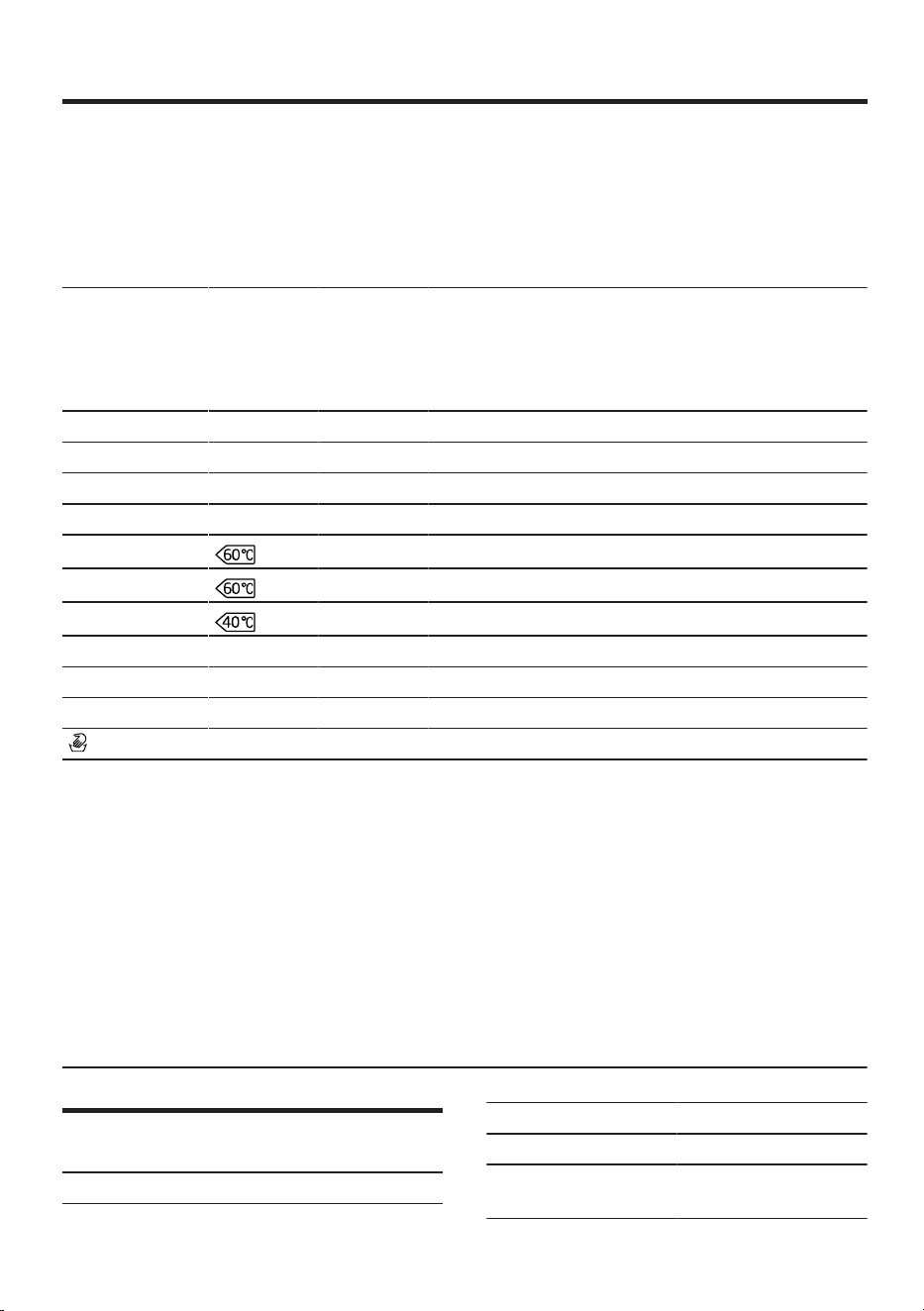 60°C

60°C

40°C